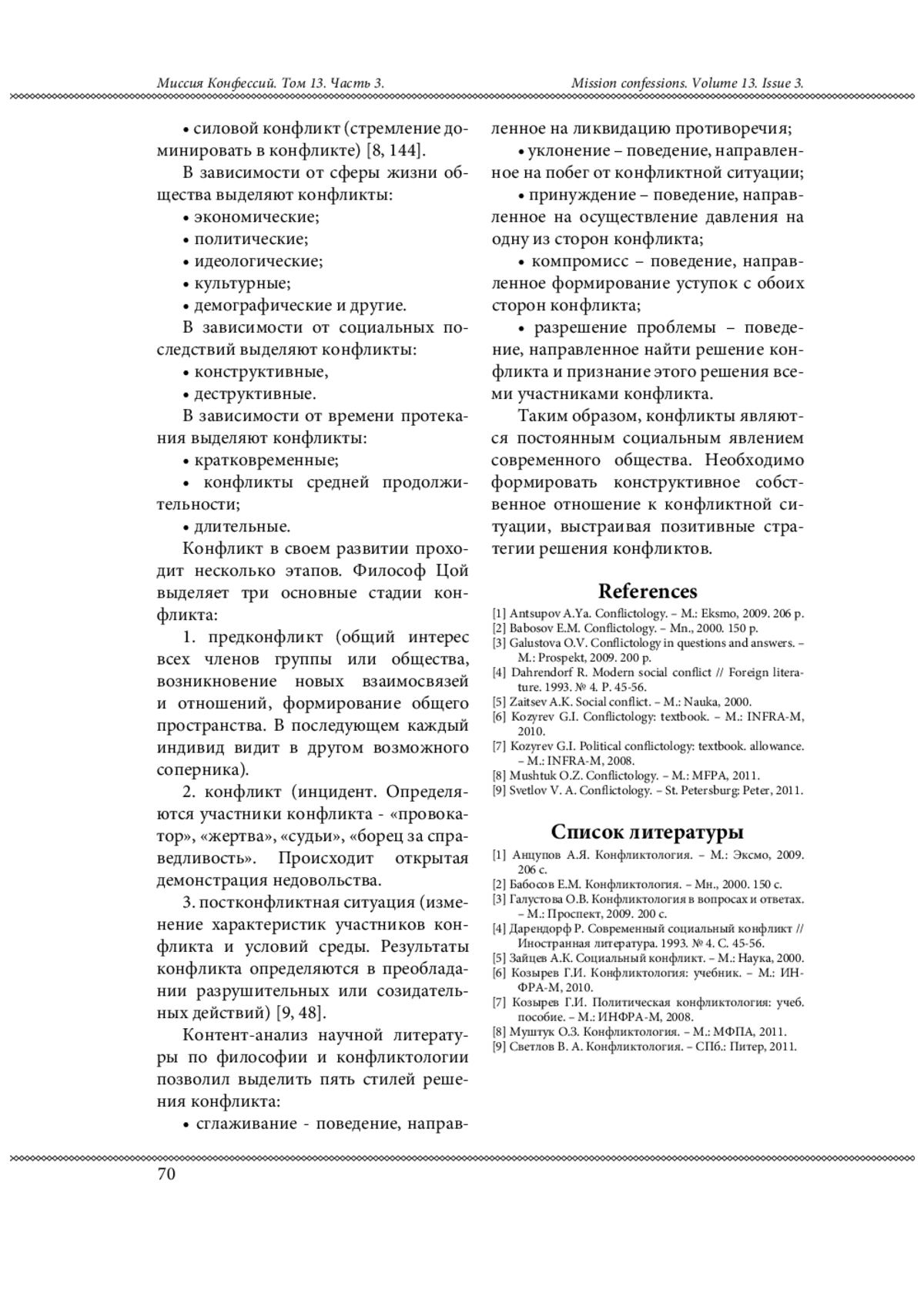 Миссия Конфессий. Том 13. Часть 3.

Mission confessions. Volume 13. Issue 3.

• силовой конфликт (стремление доминировать в конфликте) [8, 144].

В зависимости от сферы жизни общества выделяют конфликты:

• экономические;

• политические;

• идеологические;

• культурные;

• демографические и другие.

В зависимости от социальных последствий выделяют конфликты:

• конструктивные,

• деструктивные.

В зависимости от времени протекания выделяют конфликты:

• кратковременные;

• конфликты средней продолжительности;

• длительные.

Конфликт в своем развитии проходит несколько этапов. Философ Цой выделяет три основные стадии конфликта:

1. предконфликт (общий интерес всех членов группы или общества, возникновение новых взаимосвязей и отношений, формирование общего пространства. В последующем каждый индивид видит в другом возможного соперника).

2. конфликт (инцидент. Определяются участники конфликта - «провокатор», «жертва», «судьи», «борец за справедливость». Происходит открытая демонстрация недовольства.

3. постконфликтная ситуация (изменение характеристик участников конфликта и условий среды. Результаты конфликта определяются в преобладании разрушительных или созидательных действий) [9, 48].

Контент-анализ научной литературы по философии и конфликтологии позволил выделить пять стилей решения конфликта:

• сглаживание - поведение, направленное на ликвидацию противоречия;

• уклонение – поведение, направленное на побег от конфликтной ситуации;

• принуждение – поведение, направленное на осуществление давления на одну из сторон конфликта;

• компромисс – поведение, направленное формирование уступок с обоих сторон конфликта;

• разрешение проблемы – поведение, направленное найти решение конфликта и признание этого решения всеми участниками конфликта.

Таким образом, конфликты являются постоянным социальным явлением современного общества. Необходимо формировать конструктивное собственное отношение к конфликтной ситуации, выстраивая позитивные стратегии решения конфликтов.

References

[1] Antsupov A.Ya. Conflictology. – M.: Eksmo, 2009. 206 p.
[2] Babosov E.M. Conflictology. – Mn., 2000. 150 p.
[3] Galustova O.V. Conflictology in questions and answers. – M.: Prospekt, 2009. 200 p.
[4] Dahrendorf R. Modern social conflict // Foreign literature. 1993. № 4. P. 45-56.
[5] Zaitsev A.K. Social conflict. – M.: Nauka, 2000.
[6] Kozyrev G.I. Conflictology: textbook. – M.: INFRA-M, 2010.
[7] Kozyrev G.I. Political conflictology: textbook. allowance. – M.: INFRA-M, 2008.
[8] Mushtuk O.Z. Conflictology. – M.: MFPA, 2011.
[9] Svetlov V. A. Conflictology. – St. Petersburg: Peter, 2011.

Список литературы

[1] Анцупов А.Я. Конфликтология. – М.: Эксмо, 2009. 206 с.
[2] Бабосов Е.М. Конфликтология. – Мн., 2000. 150 с.
[3] Галустова О.В. Конфликтология в вопросах и ответах. – М.: Проспект, 2009. 200 с.
[4] Дарендорф Р. Современный социальный конфликт // Иностранная литература. 1993. № 4. С. 45-56.
[5] Зайцев А.К. Социальный конфликт. – М.: Наука, 2000.
[6] Козырев Г.И. Конфликтология: учебник. – М.: ИНФРА-М, 2010.
[7] Козырев Г.И. Политическая конфликтология: учеб. пособие. – М.: ИНФРА-М, 2008.
[8] Муштук О.З. Конфликтология. – М.: МФПА, 2011.
[9] Светлов В. А. Конфликтология. – СПб.: Питер, 2011.

70